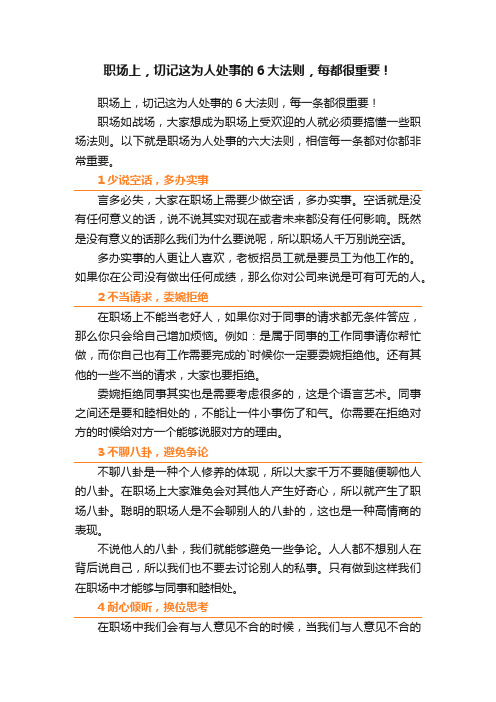 职场上，切记这为人处事的 6 大法则，每都很重要！

职场上，切记这为人处事的 6 大法则，每一条都很重要！

职场如战场，大家想成为职场上受欢迎的人就必须要搞懂一些职场法则。以下就是职场为人处事的六大法则，相信每一条都对你都非常重要。

1 少说空话，多办实事

言多必失，大家在职场上需要少做空话，多办实事。空话就是没有任何意义的话，说不说其实对现在或者未来都没有任何影响。既然是没有意义的话那么我们为什么要说呢，所以职场人千万别说空话。

多办实事的人更让人喜欢，老板招员工就是要员工为他工作的。如果你在公司没有做出任何成绩，那么你对公司来说是可有可无的人。

2 不当请求，委婉拒绝

在职场上不能当老好人，如果你对于同事的请求都无条件答应，那么你只会给自己增加烦恼。例如：是属于同事的工作同事请你帮忙做，而你自己也有工作需要完成的`时候你一定要委婉拒绝他。还有其他的一些不当的请求，大家也要拒绝。

委婉拒绝同事其实也是需要考虑很多的，这是个语言艺术。同事之间还是要和睦相处的，不能让一件小事伤了和气。你需要在拒绝对方的时候给对方一个能够说服对方的理由。

3 不聊八卦，避免争论

不聊八卦是一种个人修养的体现，所以大家千万不要随便聊他人的八卦。在职场上大家难免会对其他人产生好奇心，所以就产生了职场八卦。聪明的职场人是不会聊别人的八卦的，这也是一种高情商的表现。

不说他人的八卦，我们就能够避免一些争论。人人都不想别人在背后说自己，所以我们也不要去讨论别人的私事。只有做到这样我们在职场中才能够与同事和睦相处。

4 耐心倾听，换位思考

在职场中我们会有与人意见不合的时候，当我们与人意见不合的